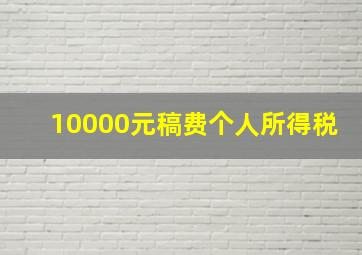 10000元稿费个人所得税